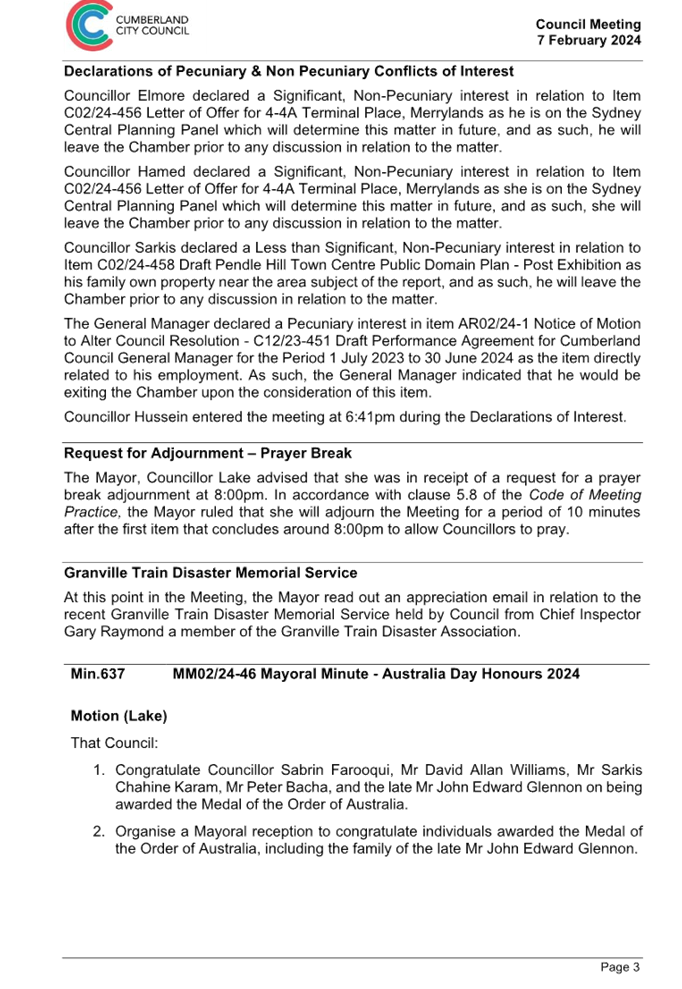 CUMBERLAND CITY COUNCIL

Council Meeting
7 February 2024

Declarations of Pecuniary & Non Pecuniary Conflicts of Interest

Councillor Elmore declared a Significant, Non-Pecuniary interest in relation to Item C02/24-456 Letter of Offer for 4-4A Terminal Place, Merrylands as he is on the Sydney Central Planning Panel which will determine this matter in future, and as such, he will leave the Chamber prior to any discussion in relation to the matter.

Councillor Hamed declared a Significant, Non-Pecuniary interest in relation to Item C02/24-456 Letter of Offer for 4-4A Terminal Place, Merrylands as she is on the Sydney Central Planning Panel which will determine this matter in future, and as such, she will leave the Chamber prior to any discussion in relation to the matter.

Councillor Sarkis declared a Less than Significant, Non-Pecuniary interest in relation to Item C02/24-458 Draft Pendle Hill Town Centre Public Domain Plan - Post Exhibition as his family own property near the area subject of the report, and as such, he will leave the Chamber prior to any discussion in relation to the matter.

The General Manager declared a Pecuniary interest in item AR02/24-1 Notice of Motion to Alter Council Resolution - C12/23-451 Draft Performance Agreement for Cumberland Council General Manager for the Period 1 July 2023 to 30 June 2024 as the item directly related to his employment. As such, the General Manager indicated that he would be exiting the Chamber upon the consideration of this item.

Councillor Hussein entered the meeting at 6:41pm during the Declarations of Interest.

Request for Adjournment – Prayer Break

The Mayor, Councillor Lake advised that she was in receipt of a request for a prayer break adjournment at 8:00pm. In accordance with clause 5.8 of the Code of Meeting Practice, the Mayor ruled that she will adjourn the Meeting for a period of 10 minutes after the first item that concludes around 8:00pm to allow Councillors to pray.

Granville Train Disaster Memorial Service

At this point in the Meeting, the Mayor read out an appreciation email in relation to the recent Granville Train Disaster Memorial Service held by Council from Chief Inspector Gary Raymond a member of the Granville Train Disaster Association.

Min.637 MM02/24-46 Mayoral Minute - Australia Day Honours 2024

Motion (Lake)

That Council:

1. Congratulate Councillor Sabrin Farooqui, Mr David Allan Williams, Mr Sarkis Chahine Karam, Mr Peter Bacha, and the late Mr John Edward Glennon on being awarded the Medal of the Order of Australia.

2. Organise a Mayoral reception to congratulate individuals awarded the Medal of the Order of Australia, including the family of the late Mr John Edward Glennon.

Page 3